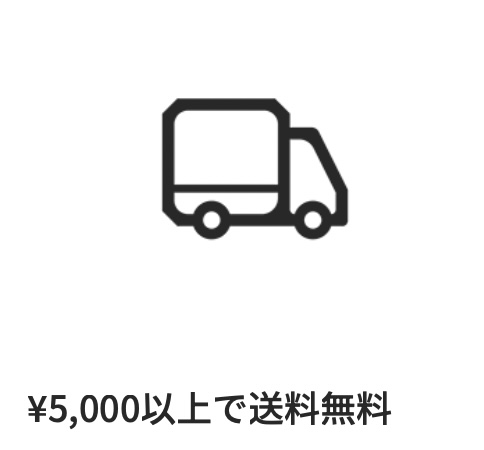 ¥5,000以上で送料無料